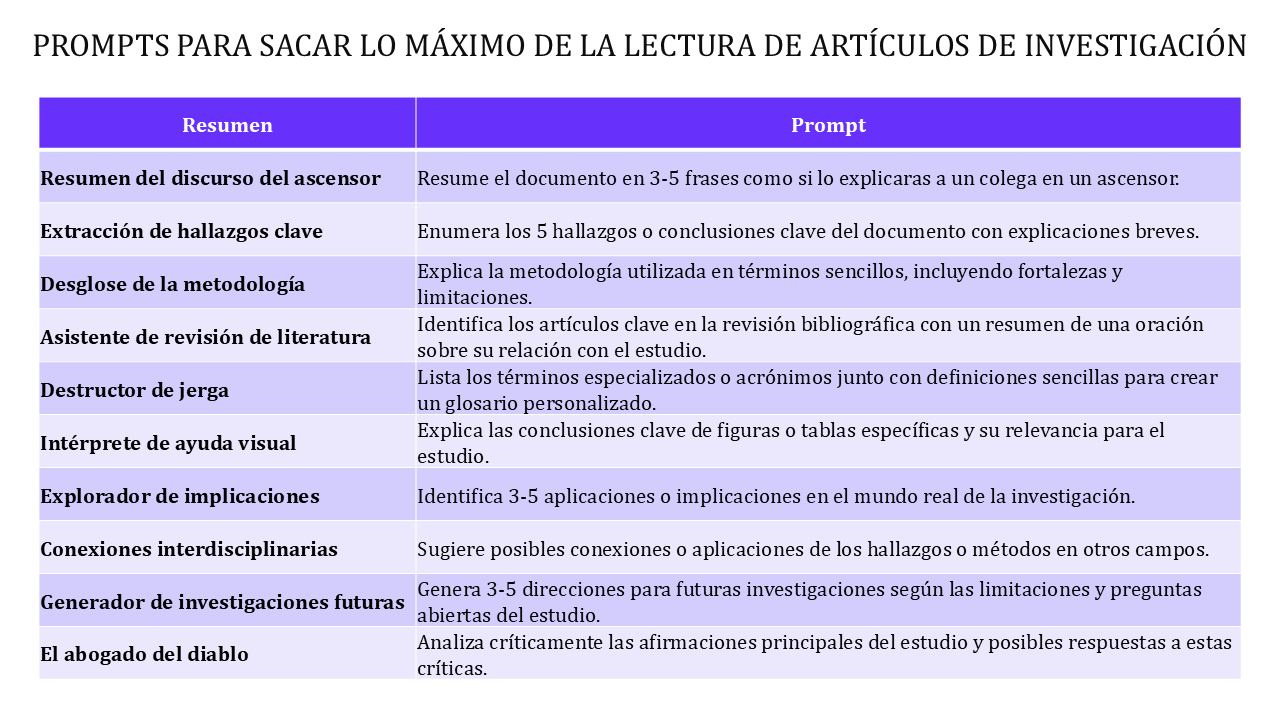 PROMPTS PARA SACAR LO MÁXIMO DE LA LECTURA DE ARTÍCULOS DE INVESTIGACIÓN

| Resumen | Prompt |
|---|---|
| Resumen del discurso del ascensor | Resume el documento en 3-5 frases como si lo explicaras a un colega en un ascensor. |
| Extracción de hallazgos clave | Enumera los 5 hallazgos o conclusiones clave del documento con explicaciones breves. |
| Desglose de la metodología | Explica la metodología utilizada en términos sencillos, incluyendo fortalezas y limitaciones. |
| Asistente de revisión de literatura | Identifica los artículos clave en la revisión bibliográfica con un resumen de una oración sobre su relación con el estudio. |
| Destructor de jerga | Lista los términos especializados o acrónimos junto con definiciones sencillas para crear un glosario personalizado. |
| Intérprete de ayuda visual | Explica las conclusiones clave de figuras o tablas específicas y su relevancia para el estudio. |
| Explorador de implicaciones | Identifica 3-5 aplicaciones o implicaciones en el mundo real de la investigación. |
| Conexiones interdisciplinarias | Sugiere posibles conexiones o aplicaciones de los hallazgos o métodos en otros campos. |
| Generador de investigaciones futuras | Genera 3-5 direcciones para futuras investigaciones según las limitaciones y preguntas abiertas del estudio. |
| El abogado del diablo | Analiza críticamente las afirmaciones principales del estudio y posibles respuestas a estas críticas. |